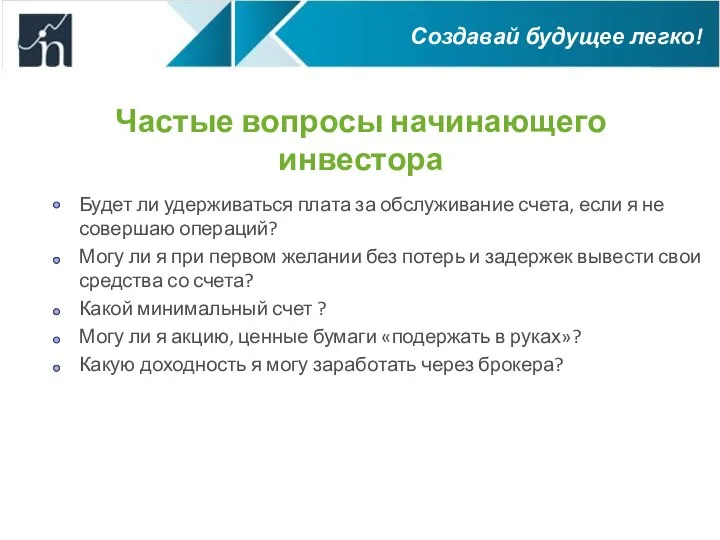 Создавай будущее легко!

Частые вопросы начинающего инвестора

Будет ли удерживаться плата за обслуживание счета, если я не совершаю операций?

Могу ли я при первом желании без потерь и задержек вывести свои средства со счета?

Какой минимальный счет ?

Могу ли я акцию, ценные бумаги «подержать в руках»?

Какую доходность я могу заработать через брокера?